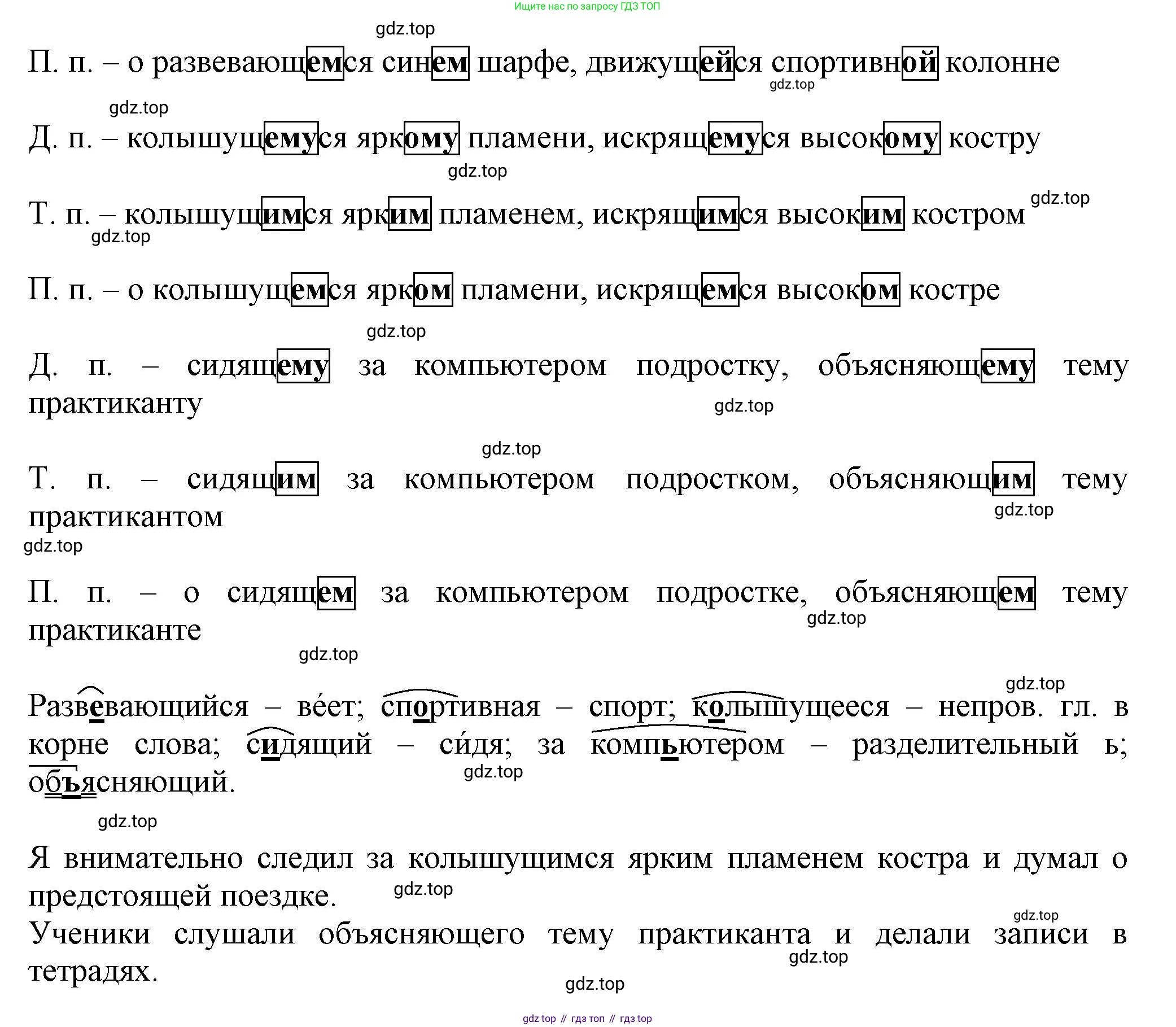 Ищите нас по запросу ГДЗ ТОП

gdz.top

П. п. – о развевающемся синем шарфе, движущейся спортивной колонне

gdz.top

gdz.top

Д. п. – колышущемуся яркому пламени, искрящемуся высокому костру

gdz.top

Т. п. – колышущимся ярким пламенем, искрящимся высоким костром

gdz.top

gdz.top

П. п. – о колышущемся ярком пламени, искрящемся высоком костре

gdz.top

Д. п. – сидящему за компьютером подростку, объясняющему тему практиканту

gdz.top

gdz.top

Т. п. – сидящим за компьютером подростком, объясняющим тему практикантом

gdz.top

gdz.top

П. п. – о сидящем за компьютером подростке, объясняющем тему практиканте

gdz.top

gdz.top

gdz.top

Развевающийся – ве́ет; спортивная – спорт; колышущееся – непров. гл. в корне слова; сидящий – си́дя; за компьютером – разделительный ь; объясняющий.

gdz.top

gdz.top

Я внимательно следил за колышущимся ярким пламенем костра и думал о предстоящей поездке.

gdz.top

gdz.top

Ученики слушали объясняющего тему практиканта и делали записи в тетрадях.

gdz.top

gdz.top

gdz top // гдз топ // гдз top